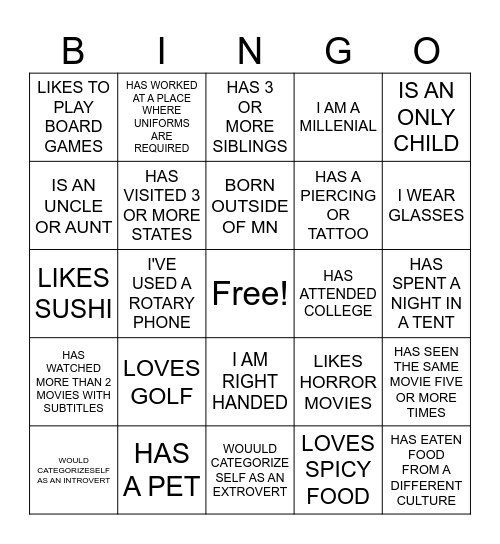 | B | I | N | G | O |
|---|---|---|---|---|
| LIKES TO PLAY BOARD GAMES | HAS WORKED AT A PLACE WHERE UNIFORMS ARE REQUIRED | HAS 3 OR MORE SIBLINGS | I AM A MILLENIAL | IS AN ONLY CHILD |
| IS AN UNCLE OR AUNT | HAS VISITED 3 OR MORE STATES | BORN OUTSIDE OF MN | HAS A PIERCING OR TATTOO | I WEAR GLASSES |
| LIKES SUSHI | I'VE USED A ROTARY PHONE | Free! | HAS ATTENDED COLLEGE | HAS SPENT A NIGHT IN A TENT |
| HAS WATCHED MORE THAN 2 MOVIES WITH SUBTITLES | LOVES GOLF | I AM RIGHT HANDED | LIKES HORROR MOVIES | HAS SEEN THE SAME MOVIE FIVE OR MORE TIMES |
| WOULD CATEGORIZESELF AS AN INTROVERT | HAS A PET | WOUULD CATEGORIZE SELF AS AN EXTROVERT | LOVES SPICY FOOD | HAS EATEN FOOD FROM A DIFFERENT CULTURE |